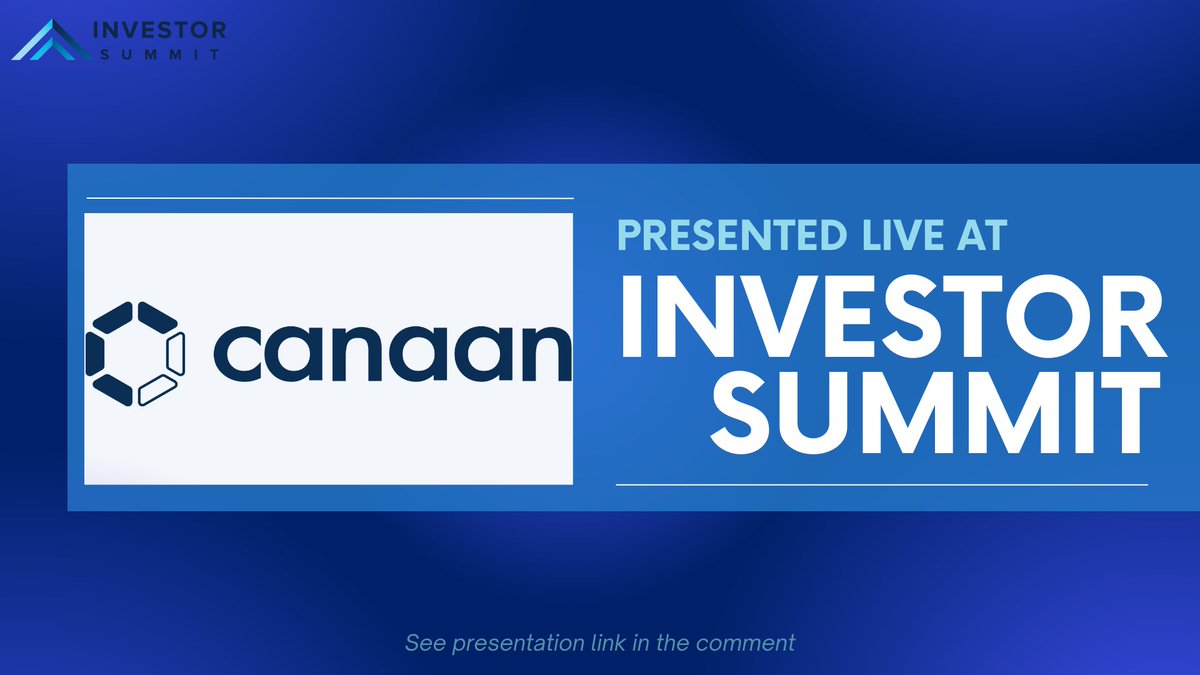 INVESTOR
SUMMIT

canaan

PRESENTED LIVE AT
INVESTOR
SUMMIT

See presentation link in the comment